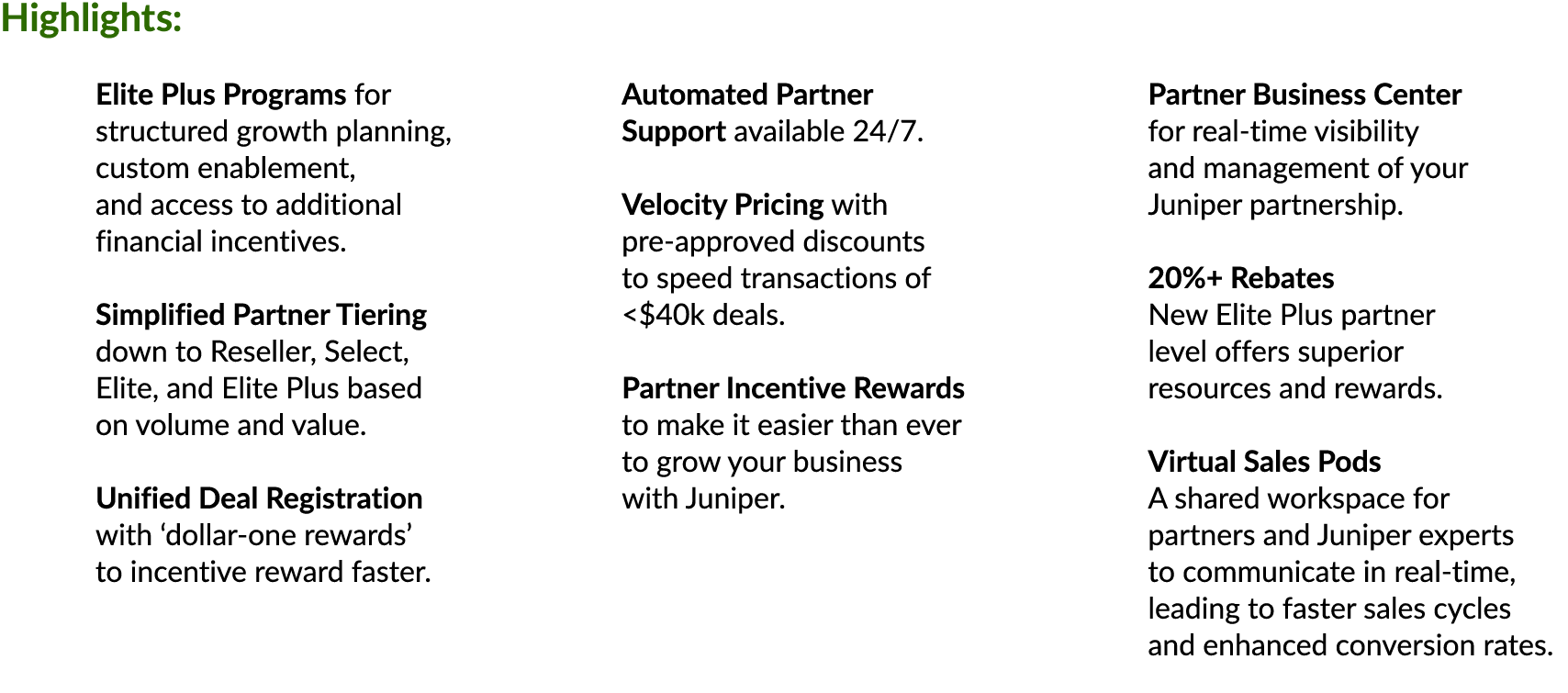 Highlights:

Elite Plus Programs for structured growth planning, custom enablement, and access to additional financial incentives.

Simplified Partner Tiering down to Reseller, Select, Elite, and Elite Plus based on volume and value.

Unified Deal Registration with ‘dollar-one rewards’ to incentive reward faster.

Automated Partner Support available 24/7.

Velocity Pricing with pre-approved discounts to speed transactions of <$40k deals.

Partner Incentive Rewards to make it easier than ever to grow your business with Juniper.

Partner Business Center for real-time visibility and management of your Juniper partnership.

20%+ Rebates
New Elite Plus partner level offers superior resources and rewards.

Virtual Sales Pods
A shared workspace for partners and Juniper experts to communicate in real-time, leading to faster sales cycles and enhanced conversion rates.